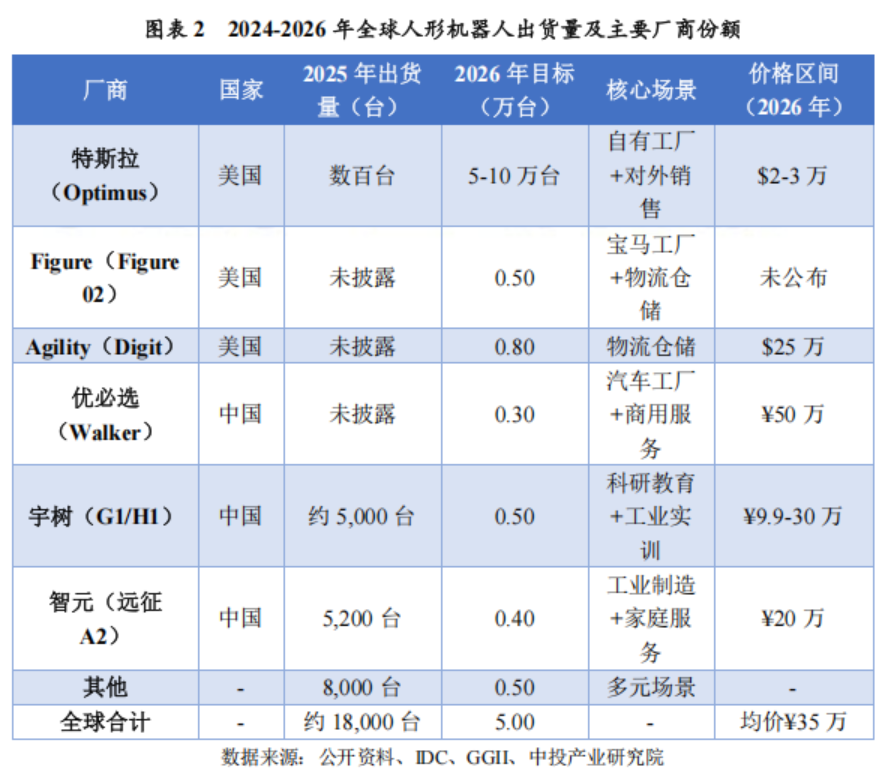 图表2 2024-2026年全球人形机器人出货量及主要厂商份额

| 厂商 | 国家 | 2025年出货量（台） | 2026年目标（万台） | 核心场景 | 价格区间（2026年） |
|---|---|---|---|---|---|
| 特斯拉（Optimus） | 美国 | 数百台 | 5-10万台 | 自有工厂+对外销售 | $2-3万 |
| Figure（Figure 02） | 美国 | 未披露 | 0.50 | 宝马工厂+物流仓储 | 未公布 |
| Agility（Digit） | 美国 | 未披露 | 0.80 | 物流仓储 | $25万 |
| 优必选（Walker） | 中国 | 未披露 | 0.30 | 汽车工厂+商用服务 | ¥50万 |
| 宇树（G1/H1） | 中国 | 约5,000台 | 0.50 | 科研教育+工业实训 | ¥9.9-30万 |
| 智元（远征A2） | 中国 | 5,200台 | 0.40 | 工业制造+家庭服务 | ¥20万 |
| 其他 | - | 8,000台 | 0.50 | 多元场景 | - |
| 全球合计 | - | 约18,000台 | 5.00 | - | 均价¥35万 |

数据来源：公开资料、IDC、GGII、中投产业研究院